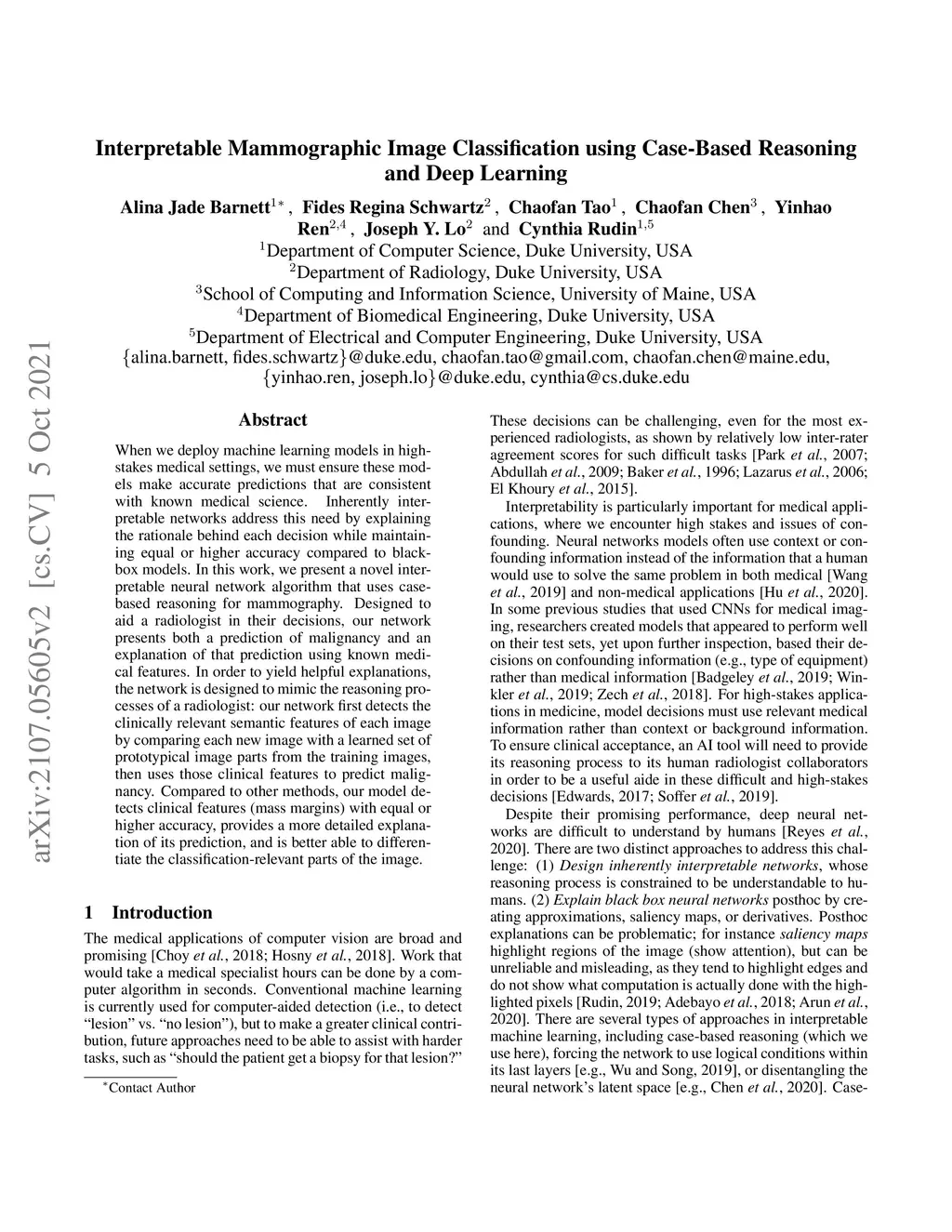 arXiv:2107.05605v2 [cs.CV] 5 Oct 2021

Interpretable Mammographic Image Classification using Case-Based Reasoning and Deep Learning

Alina Jade Barnett$^{1*}$, Fides Regina Schwartz$^{2}$, Chaofan Tao$^{1}$, Chaofan Chen$^{3}$, Yinhao Ren$^{2,4}$, Joseph Y. Lo$^{2}$ and Cynthia Rudin$^{1,5}$
$^{1}$Department of Computer Science, Duke University, USA
$^{2}$Department of Radiology, Duke University, USA
$^{3}$School of Computing and Information Science, University of Maine, USA
$^{4}$Department of Biomedical Engineering, Duke University, USA
$^{5}$Department of Electrical and Computer Engineering, Duke University, USA
{alina.barnett, fides.schwartz}@duke.edu, chaofan.tao@gmail.com, chaofan.chen@maine.edu, {yinhao.ren, joseph.lo}@duke.edu, cynthia@cs.duke.edu

Abstract

When we deploy machine learning models in high-stakes medical settings, we must ensure these models make accurate predictions that are consistent with known medical science. Inherently interpretable networks address this need by explaining the rationale behind each decision while maintaining equal or higher accuracy compared to black-box models. In this work, we present a novel interpretable neural network algorithm that uses case-based reasoning for mammography. Designed to aid a radiologist in their decisions, our network presents both a prediction of malignancy and an explanation of that prediction using known medical features. In order to yield helpful explanations, the network is designed to mimic the reasoning processes of a radiologist: our network first detects the clinically relevant semantic features of each image by comparing each new image with a learned set of prototypical image parts from the training images, then uses those clinical features to predict malignancy. Compared to other methods, our model detects clinical features (mass margins) with equal or higher accuracy, provides a more detailed explanation of its prediction, and is better able to differentiate the classification-relevant parts of the image.

1 Introduction

The medical applications of computer vision are broad and promising [Choy et al., 2018; Hosny et al., 2018]. Work that would take a medical specialist hours can be done by a computer algorithm in seconds. Conventional machine learning is currently used for computer-aided detection (i.e., to detect “lesion” vs. “no lesion”), but to make a greater clinical contribution, future approaches need to be able to assist with harder tasks, such as “should the patient get a biopsy for that lesion?”

$^{*}$Contact Author

These decisions can be challenging, even for the most experienced radiologists, as shown by relatively low inter-rater agreement scores for such difficult tasks [Park et al., 2007; Abdullah et al., 2009; Baker et al., 1996; Lazarus et al., 2006; El Khoury et al., 2015].

Interpretability is particularly important for medical applications, where we encounter high stakes and issues of confounding. Neural networks models often use context or confounding information instead of the information that a human would use to solve the same problem in both medical [Wang et al., 2019] and non-medical applications [Hu et al., 2020]. In some previous studies that used CNNs for medical imaging, researchers created models that appeared to perform well on their test sets, yet upon further inspection, based their decisions on confounding information (e.g., type of equipment) rather than medical information [Badgeley et al., 2019; Winkler et al., 2019; Zech et al., 2018]. For high-stakes applications in medicine, model decisions must use relevant medical information rather than context or background information. To ensure clinical acceptance, an AI tool will need to provide its reasoning process to its human radiologist collaborators in order to be a useful aide in these difficult and high-stakes decisions [Edwards, 2017; Soffer et al., 2019].

Despite their promising performance, deep neural networks are difficult to understand by humans [Reyes et al., 2020]. There are two distinct approaches to address this challenge: (1) Design inherently interpretable networks, whose reasoning process is constrained to be understandable to humans. (2) Explain black box neural networks posthoc by creating approximations, saliency maps, or derivatives. Posthoc explanations can be problematic; for instance saliency maps highlight regions of the image (show attention), but can be unreliable and misleading, as they tend to highlight edges and do not show what computation is actually done with the highlighted pixels [Rudin, 2019; Adebayo et al., 2018; Arun et al., 2020]. There are several types of approaches in interpretable machine learning, including case-based reasoning (which we use here), forcing the network to use logical conditions within its last layers [e.g., Wu and Song, 2019], or disentangling the neural network’s latent space [e.g., Chen et al., 2020]. Case-